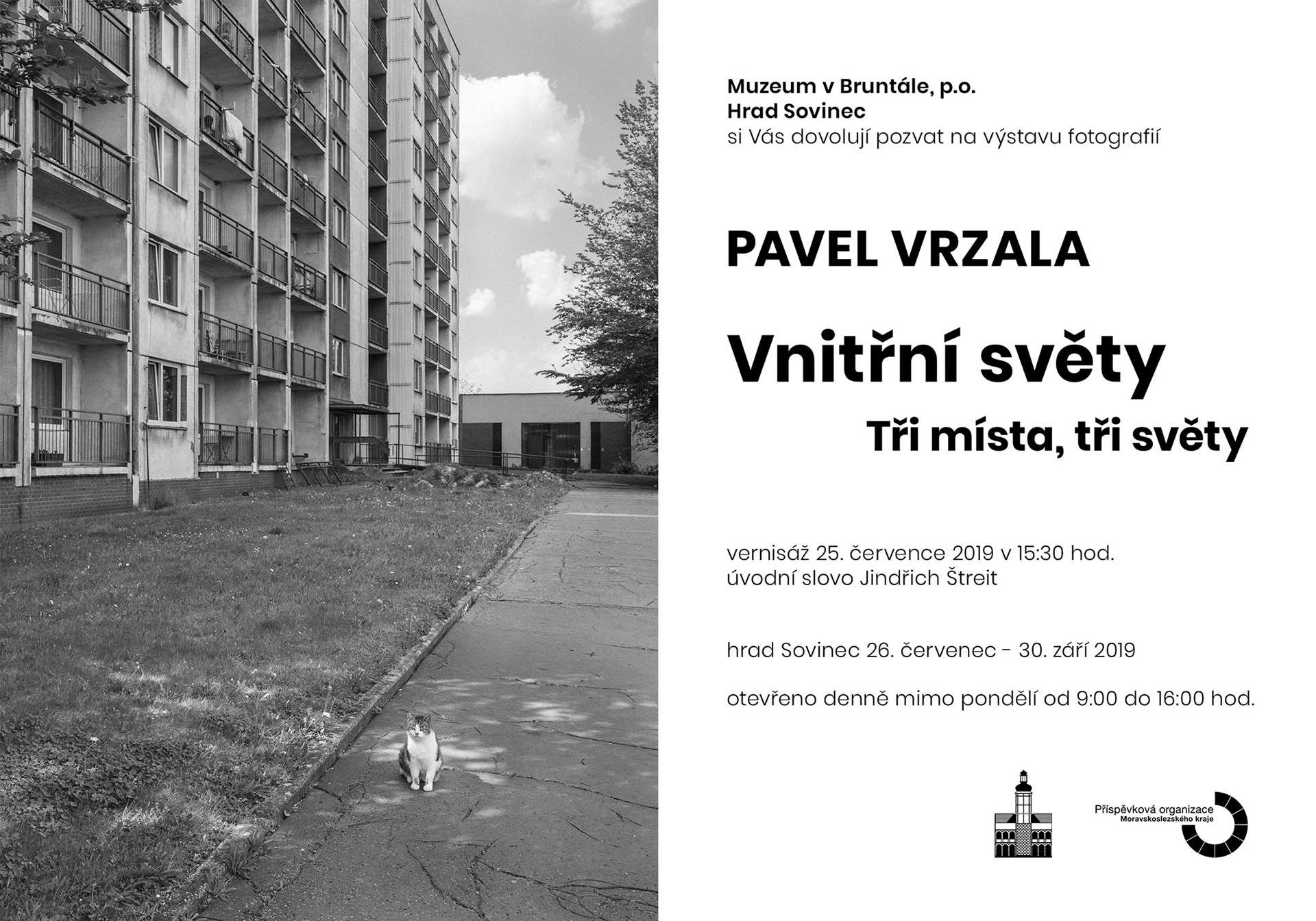 Muzeum v Bruntále, p.o.
Hrad Sovinec
si Vás dovolují pozvat na výstavu fotografií

PAVEL VRZALA

Vnitřní světy

Tři místa, tři světy

vernisáž 25. července 2019 v 15:30 hod.
úvodní slovo Jindřich Štreit

hrad Sovinec 26. červenec - 30. září 2019

otevřeno denně mimo pondělí od 9:00 do 16:00 hod.

Příspěvková organizace
Moravskoslezského kraje